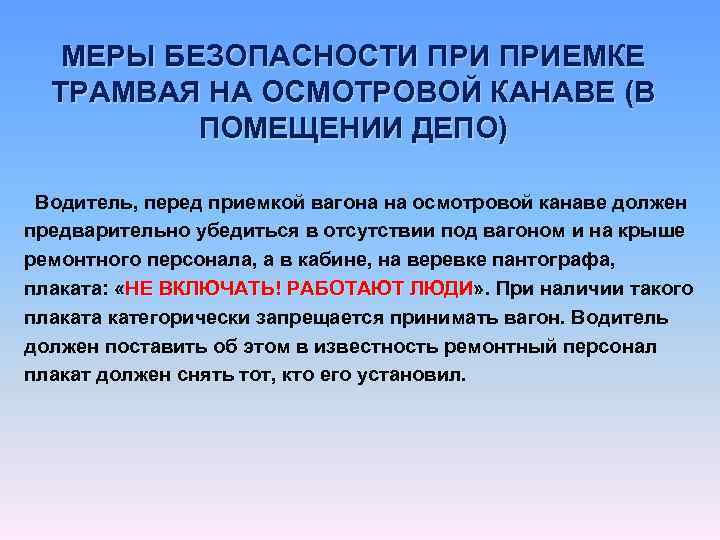 МЕРЫ БЕЗОПАСНОСТИ ПРИ ПРИЕМКЕ ТРАМВАЯ НА ОСМОТРОВОЙ КАНАВЕ (В ПОМЕЩЕНИИ ДЕПО)

Водитель, перед приемкой вагона на осмотровой канаве должен предварительно убедиться в отсутствии под вагоном и на крыше ремонтного персонала, а в кабине, на веревке пантографа, плаката: «НЕ ВКЛЮЧАТЬ! РАБОТАЮТ ЛЮДИ». При наличии такого плаката категорически запрещается принимать вагон. Водитель должен поставить об этом в известность ремонтный персонал плакат должен снять тот, кто его установил.